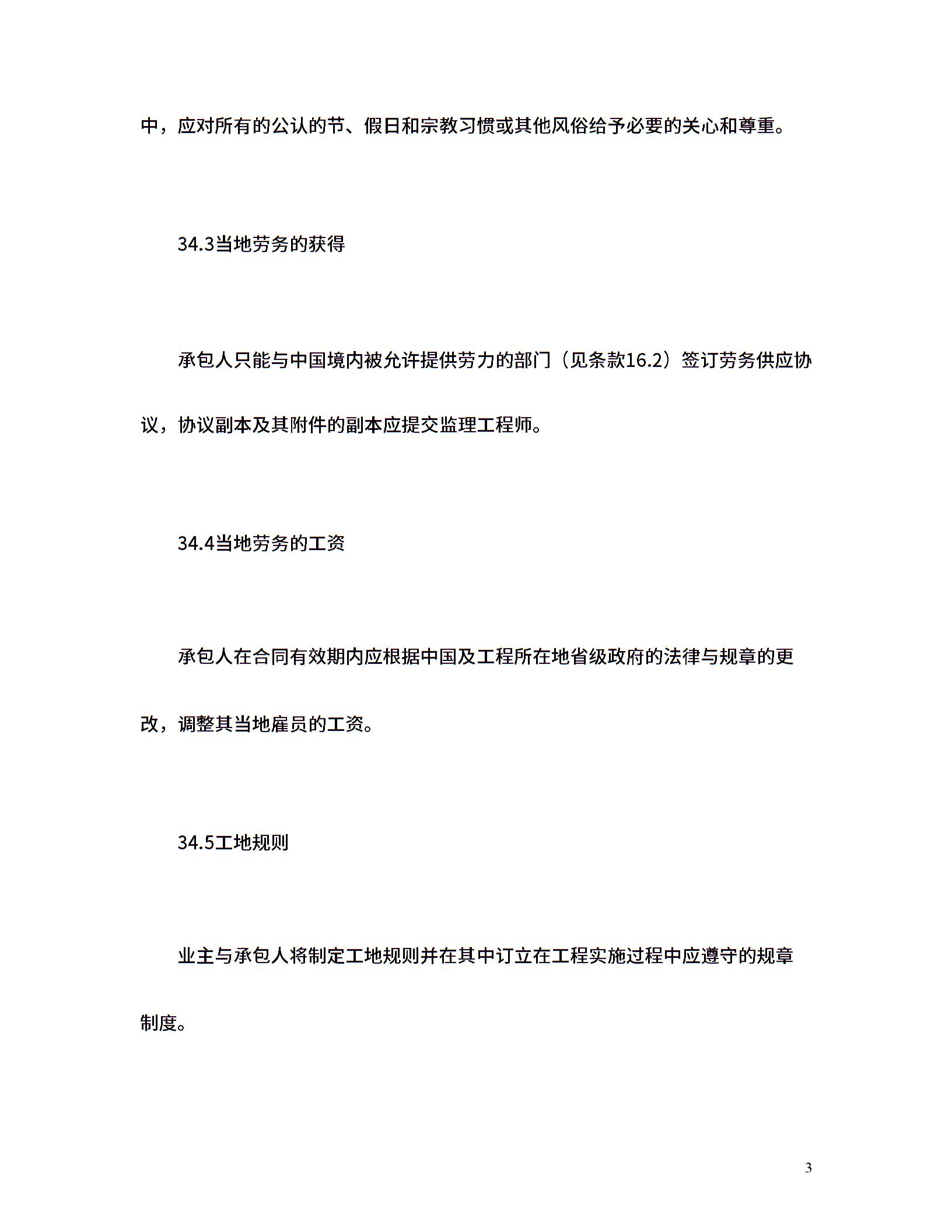 中，应对所有的公认的节、假日和宗教习惯或其他风俗给予必要的关心和尊重。

34.3当地劳务的获得

承包人只能与中国境内被允许提供劳力的部门（见条款16.2）签订劳务供应协议，协议副本及其附件的副本应提交监理工程师。

34.4当地劳务的工资

承包人在合同有效期内应根据中国及工程所在地省级政府的法律与规章的更改，调整其当地雇员的工资。

34.5工地规则

业主与承包人将制定工地规则并在其中订立在工程实施过程中应遵守的规章制度。

3